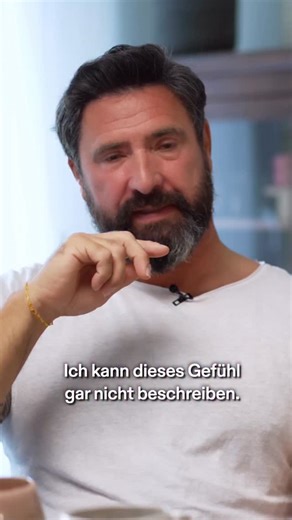 Ich kann dieses Gefühl gar nicht beschreiben.